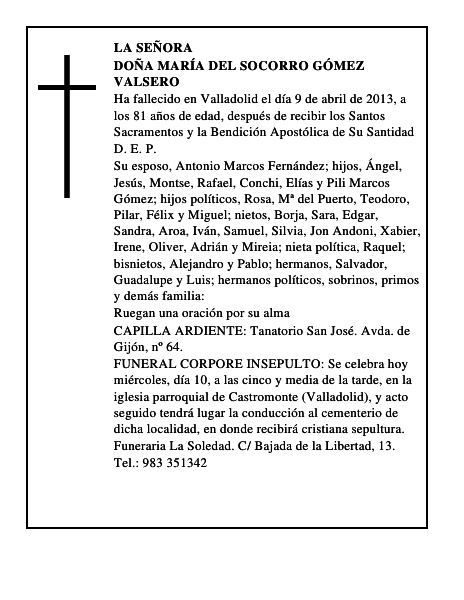 LA SEÑORA
DOÑA MARÍA DEL SOCORRO GÓMEZ VALSERO

Ha fallecido en Valladolid el día 9 de abril de 2013, a los 81 años de edad, después de recibir los Santos Sacramentos y la Bendición Apostólica de Su Santidad

D. E. P.

Su esposo, Antonio Marcos Fernández; hijos, Ángel, Jesús, Montse, Rafael, Conchi, Elías y Pili Marcos Gómez; hijos políticos, Rosa, Mª del Puerto, Teodoro, Pilar, Félix y Miguel; nietos, Borja, Sara, Edgar, Sandra, Aroa, Iván, Samuel, Silvia, Jon Andoni, Xabier, Irene, Oliver, Adrián y Mireia; nieta política, Raquel; bisnietos, Alejandro y Pablo; hermanos, Salvador, Guadalupe y Luis; hermanos políticos, sobrinos, primos y demás familia:

Ruegan una oración por su alma

CAPILLA ARDIENTE: Tanatorio San José. Avda. de Gijón, nº 64.

FUNERAL CORPORE INSEPULTO: Se celebra hoy miércoles, día 10, a las cinco y media de la tarde, en la iglesia parroquial de Castromonte (Valladolid), y acto seguido tendrá lugar la conducción al cementerio de dicha localidad, en donde recibirá cristiana sepultura.

Funeraria La Soledad. C/ Bajada de la Libertad, 13. Tel.: 983 351342